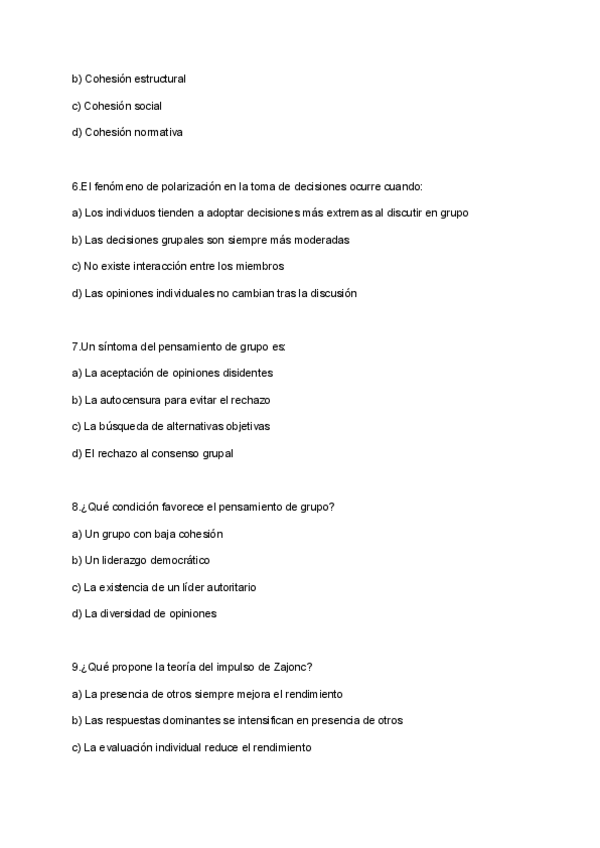 b) Cohesión estructural

c) Cohesión social

d) Cohesión normativa

6.El fenómeno de polarización en la toma de decisiones ocurre cuando:

a) Los individuos tienden a adoptar decisiones más extremas al discutir en grupo

b) Las decisiones grupales son siempre más moderadas

c) No existe interacción entre los miembros

d) Las opiniones individuales no cambian tras la discusión

7.Un síntoma del pensamiento de grupo es:

a) La aceptación de opiniones disidentes

b) La autocensura para evitar el rechazo

c) La búsqueda de alternativas objetivas

d) El rechazo al consenso grupal

8.¿Qué condición favorece el pensamiento de grupo?

a) Un grupo con baja cohesión

b) Un liderazgo democrático

c) La existencia de un líder autoritario

d) La diversidad de opiniones

9.¿Qué propone la teoría del impulso de Zajonc?

a) La presencia de otros siempre mejora el rendimiento

b) Las respuestas dominantes se intensifican en presencia de otros

c) La evaluación individual reduce el rendimiento